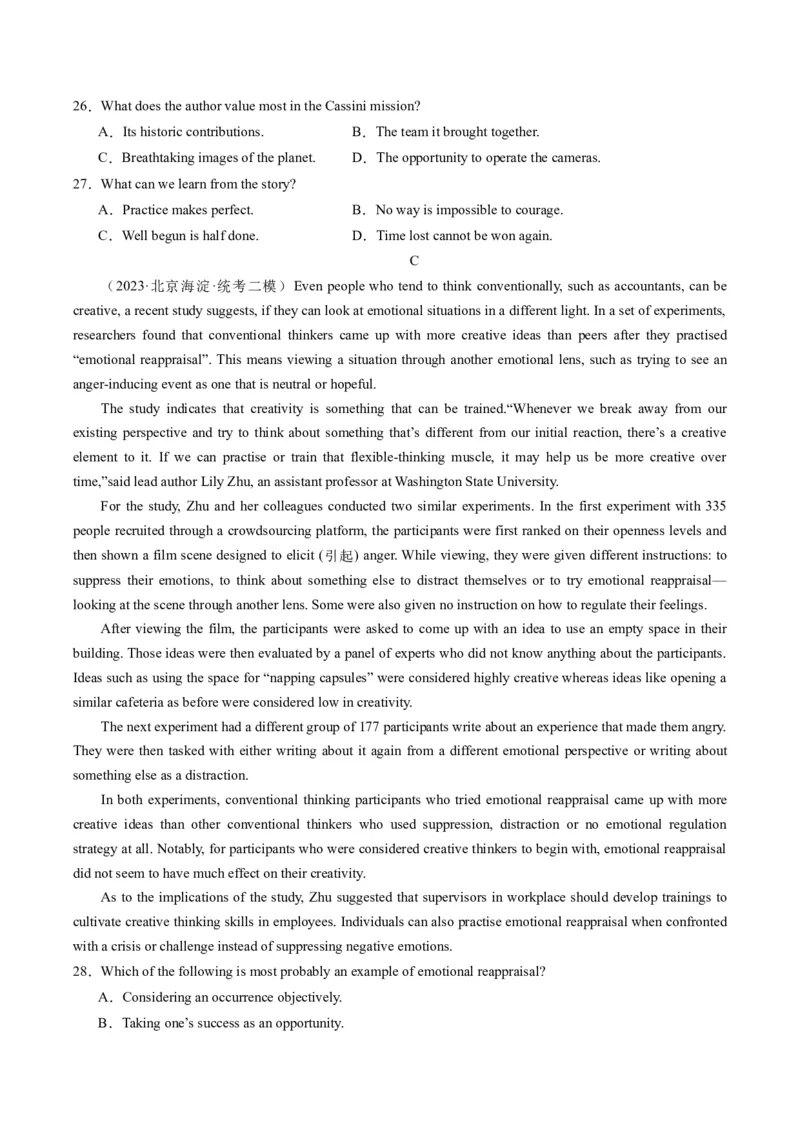 26．What does the author value most in the Cassini mission?

A．Its historic contributions.

B．The team it brought together.

C．Breathtaking images of the planet.

D．The opportunity to operate the cameras.

27．What can we learn from the story?

A．Practice makes perfect.

B．No way is impossible to courage.

C．Well begun is half done.

D．Time lost cannot be won again.

C

（2023·北京海淀·统考二模）Even people who tend to think conventionally, such as accountants, can be creative, a recent study suggests, if they can look at emotional situations in a different light. In a set of experiments, researchers found that conventional thinkers came up with more creative ideas than peers after they practised “emotional reappraisal”. This means viewing a situation through another emotional lens, such as trying to see an anger-inducing event as one that is neutral or hopeful.

The study indicates that creativity is something that can be trained.“Whenever we break away from our existing perspective and try to think about something that’s different from our initial reaction, there’s a creative element to it. If we can practise or train that flexible-thinking muscle, it may help us be more creative over time,”said lead author Lily Zhu, an assistant professor at Washington State University.

For the study, Zhu and her colleagues conducted two similar experiments. In the first experiment with 335 people recruited through a crowdsourcing platform, the participants were first ranked on their openness levels and then shown a film scene designed to elicit (引起) anger. While viewing, they were given different instructions: to suppress their emotions, to think about something else to distract themselves or to try emotional reappraisal—looking at the scene through another lens. Some were also given no instruction on how to regulate their feelings.

After viewing the film, the participants were asked to come up with an idea to use an empty space in their building. Those ideas were then evaluated by a panel of experts who did not know anything about the participants. Ideas such as using the space for “napping capsules” were considered highly creative whereas ideas like opening a similar cafeteria as before were considered low in creativity.

The next experiment had a different group of 177 participants write about an experience that made them angry. They were then tasked with either writing about it again from a different emotional perspective or writing about something else as a distraction.

In both experiments, conventional thinking participants who tried emotional reappraisal came up with more creative ideas than other conventional thinkers who used suppression, distraction or no emotional regulation strategy at all. Notably, for participants who were considered creative thinkers to begin with, emotional reappraisal did not seem to have much effect on their creativity.

As to the implications of the study, Zhu suggested that supervisors in workplace should develop trainings to cultivate creative thinking skills in employees. Individuals can also practise emotional reappraisal when confronted with a crisis or challenge instead of suppressing negative emotions.

28．Which of the following is most probably an example of emotional reappraisal?

A．Considering an occurrence objectively.

B．Taking one’s success as an opportunity.